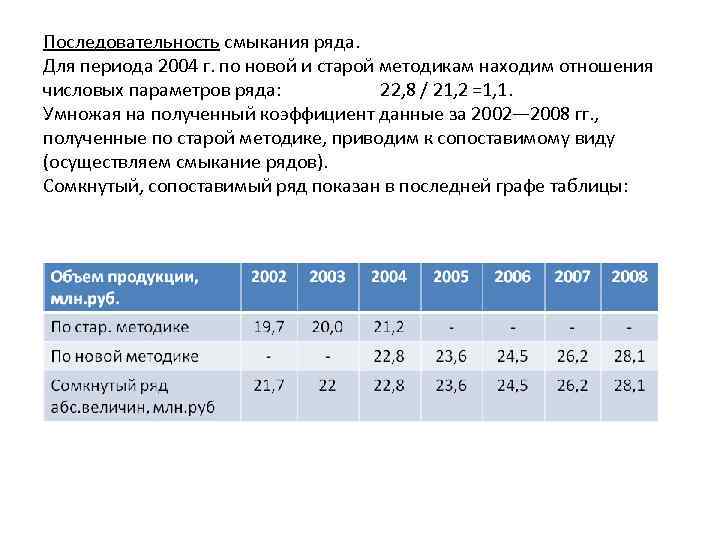 Последовательность смыкания ряда.
Для периода 2004 г. по новой и старой методикам находим отношения числовых параметров ряда: 22,8 / 21,2 =1,1.
Умножая на полученный коэффициент данные за 2002—2008 гг., полученные по старой методике, приводим к сопоставимому виду (осуществляем смыкание рядов).
Сомкнутый, сопоставимый ряд показан в последней графе таблицы:

| Объем продукции, млн.руб. | 2002 | 2003 | 2004 | 2005 | 2006 | 2007 | 2008 |
|---|---|---|---|---|---|---|---|
| По стар. методике | 19,7 | 20,0 | 21,2 | - | - | - | - |
| По новой методике | - | - | 22,8 | 23,6 | 24,5 | 26,2 | 28,1 |
| Сомкнутый ряд абс.величин. млн.руб | 21,7 | 22 | 22,8 | 23,6 | 24,5 | 26,2 | 28,1 |